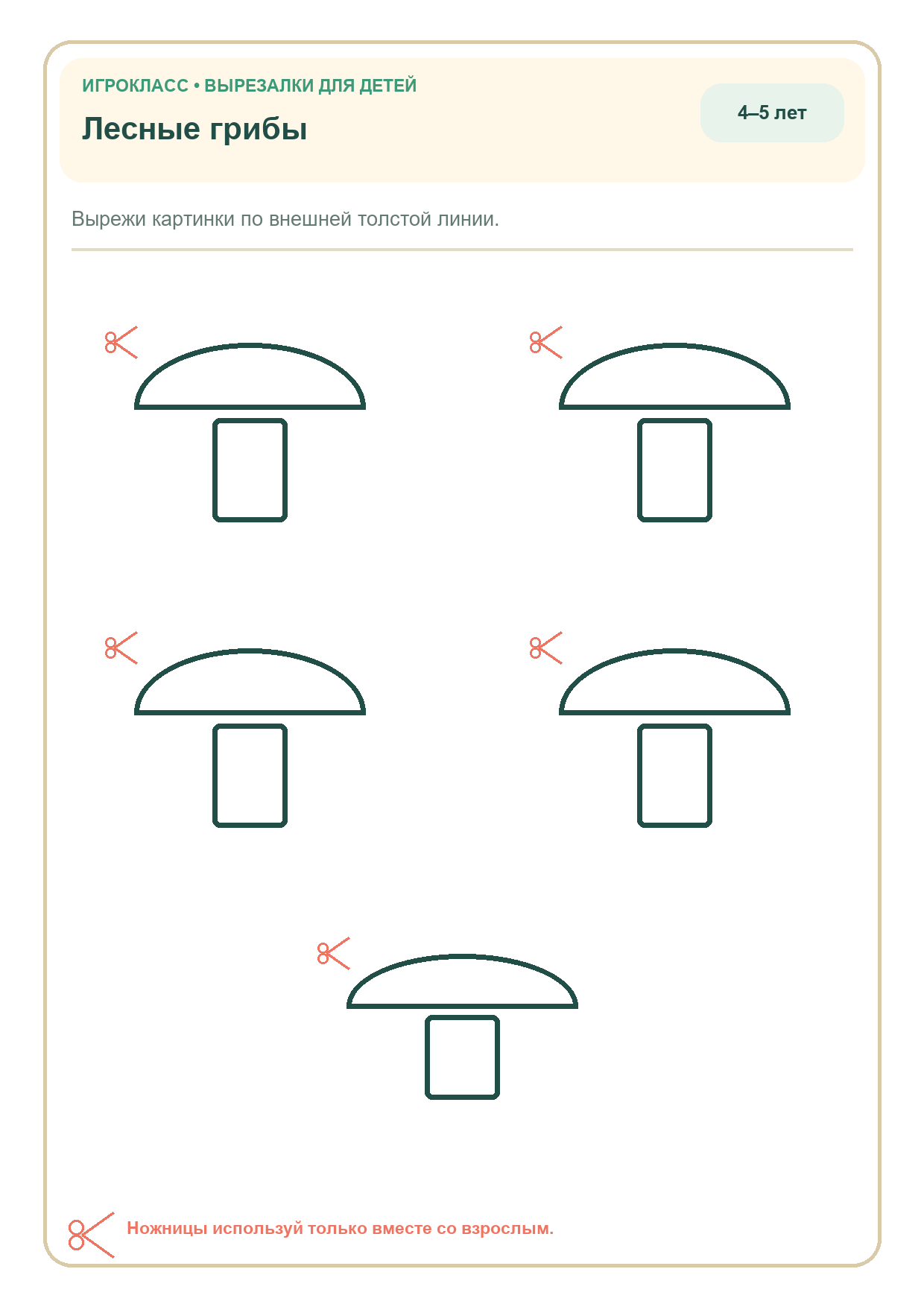 ИГРОКЛАСС • ВЫРЕЗАЛКИ ДЛЯ ДЕТЕЙ

Лесные грибы

4–5 лет

Вырежи картинки по внешней толстой линии.

Ножницы используй только вместе со взрослым.